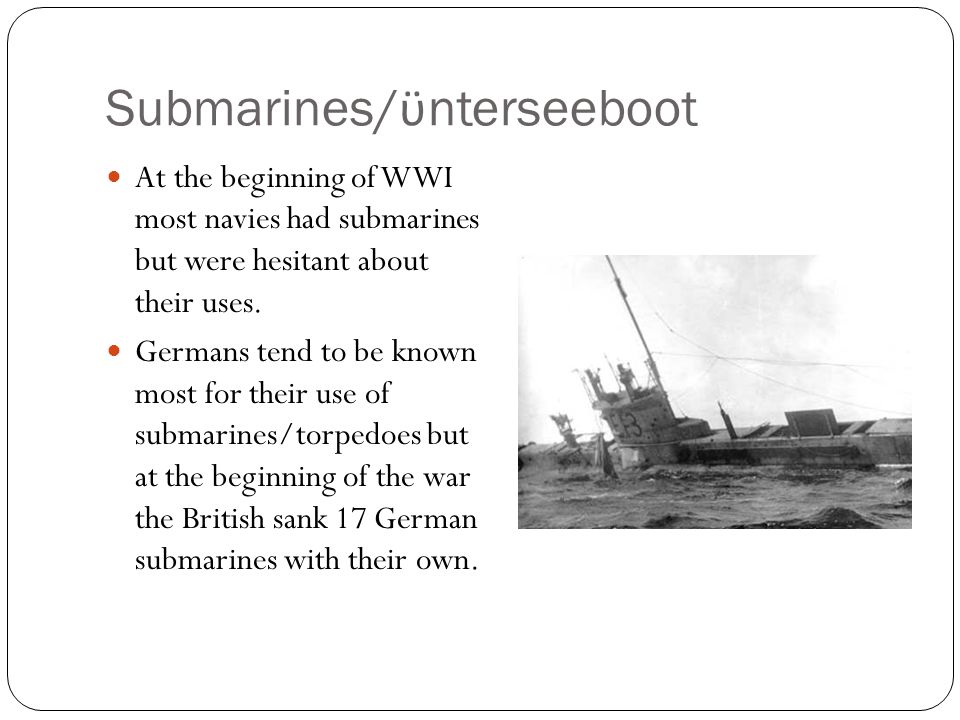 Submarines/ünterseeboot

- At the beginning of WWI most navies had submarines but were hesitant about their uses.
- Germans tend to be known most for their use of submarines/torpedoes but at the beginning of the war the British sank 17 German submarines with their own.

E3